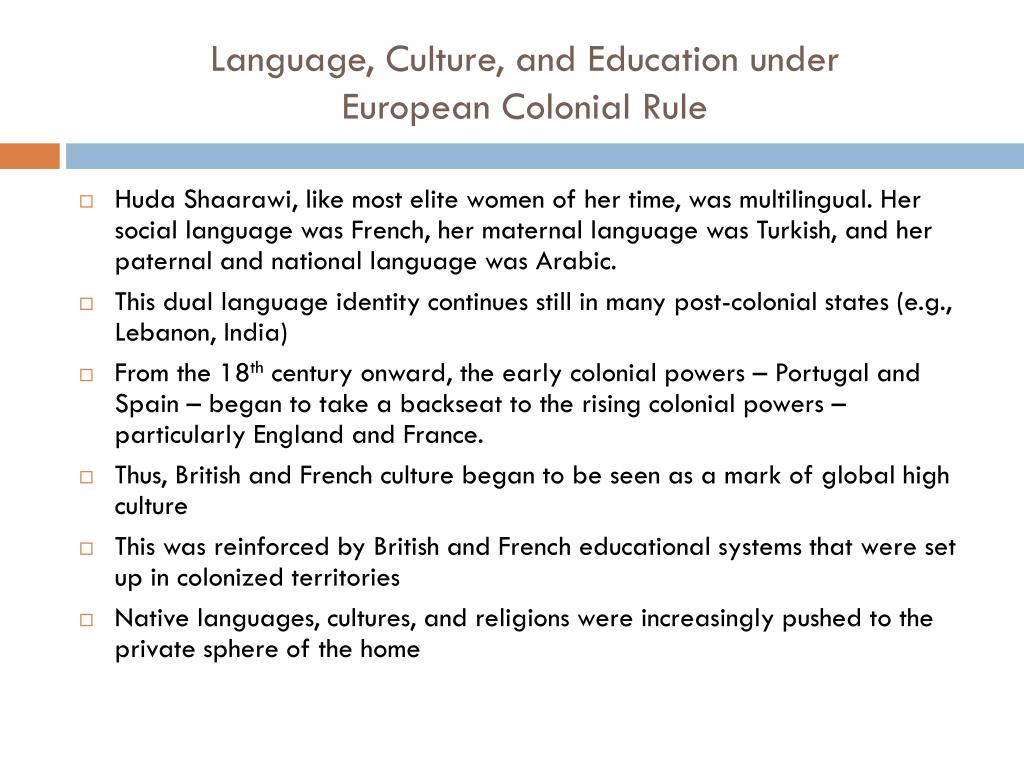 Language, Culture, and Education under European Colonial Rule

□ Huda Shaarawi, like most elite women of her time, was multilingual. Her social language was French, her maternal language was Turkish, and her paternal and national language was Arabic.

□ This dual language identity continues still in many post-colonial states (e.g., Lebanon, India)

□ From the 18$^{th}$ century onward, the early colonial powers – Portugal and Spain – began to take a backseat to the rising colonial powers – particularly England and France.

□ Thus, British and French culture began to be seen as a mark of global high culture

□ This was reinforced by British and French educational systems that were set up in colonized territories

□ Native languages, cultures, and religions were increasingly pushed to the private sphere of the home